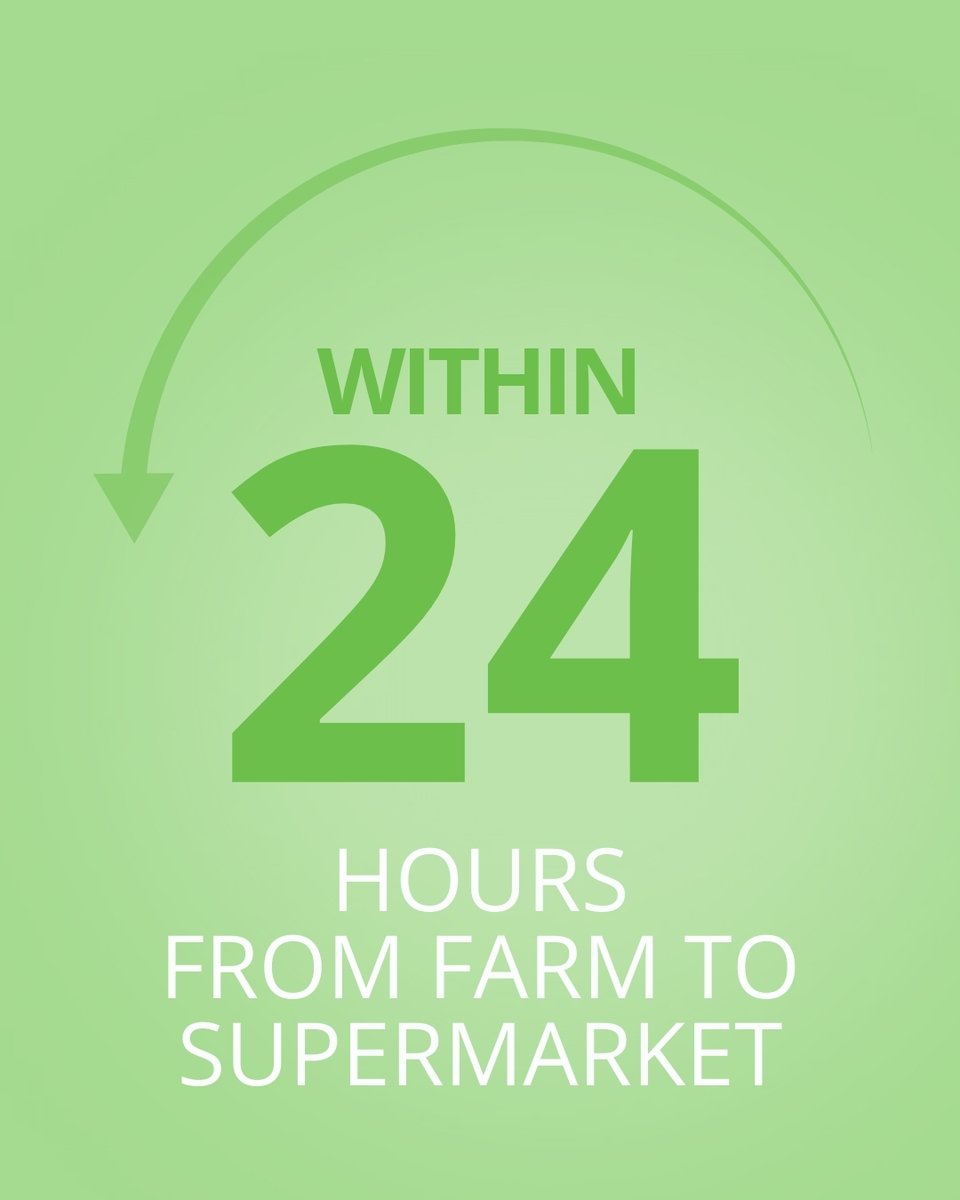 WITHIN
24
HOURS
FROM FARM TO
SUPERMARKET